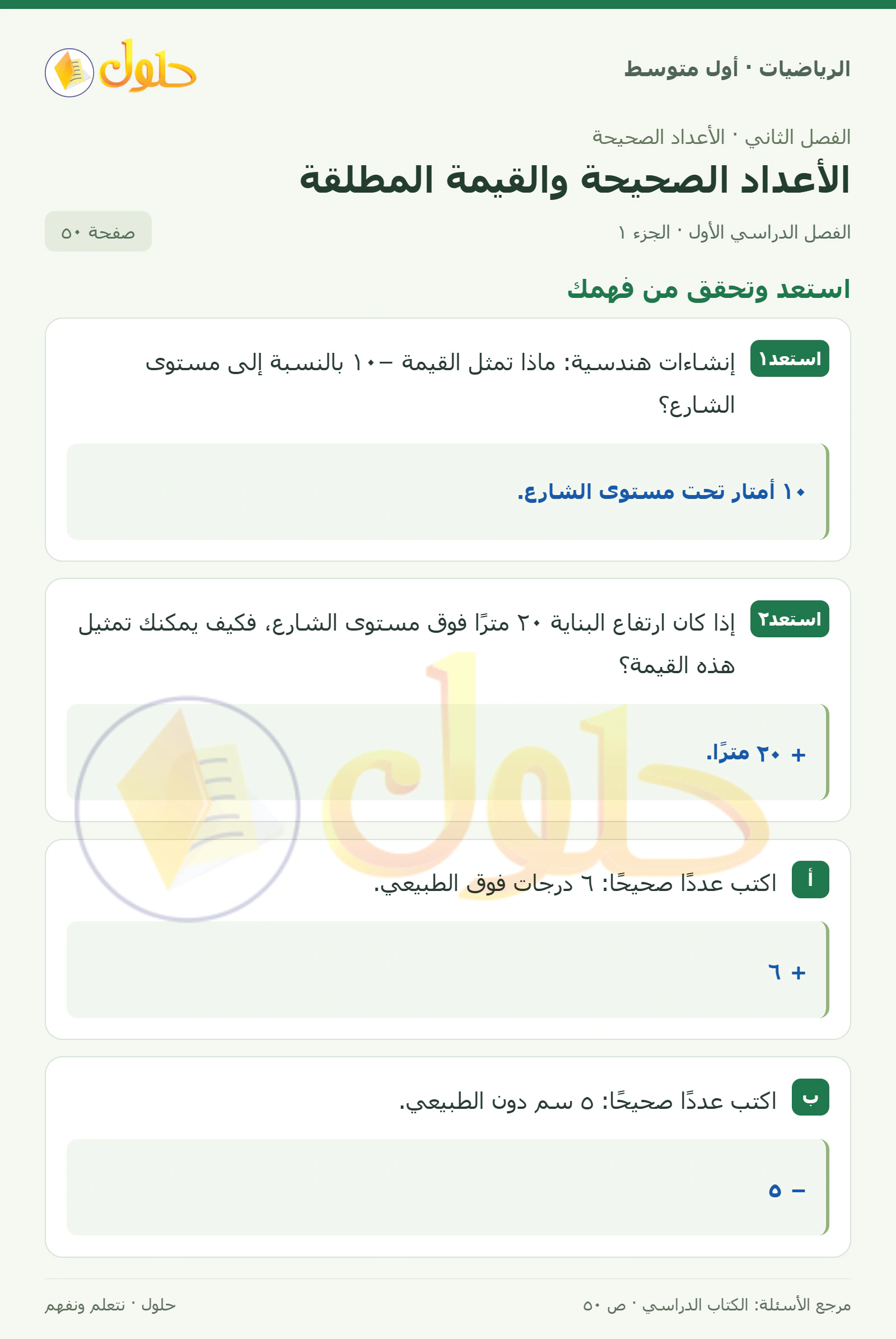 الرياضيات · أول متوسط

حلول

الفصل الثاني · الأعداد الصحيحة

الأعداد الصحيحة والقيمة المطلقة

الفصل الدراسي الأول · الجزء ١

صفحة ٥٠

استعد وتحقق من فهمك

استعد١ إنشاءات هندسية: ماذا تمثل القيمة −١٠ بالنسبة إلى مستوى الشارع؟

١٠ أمتار تحت مستوى الشارع.

استعد٢ إذا كان ارتفاع البناية ٢٠ مترًا فوق مستوى الشارع، فكيف يمكنك تمثيل هذه القيمة؟

+ ٢٠ مترًا.

أ اكتب عددًا صحيحًا: ٦ درجات فوق الطبيعي.

+ ٦

ب اكتب عددًا صحيحًا: ٥ سم دون الطبيعي.

− ٥

مرجع الأسئلة: الكتاب الدراسي · ص ٥٠

حلول · نتعلم ونفهم